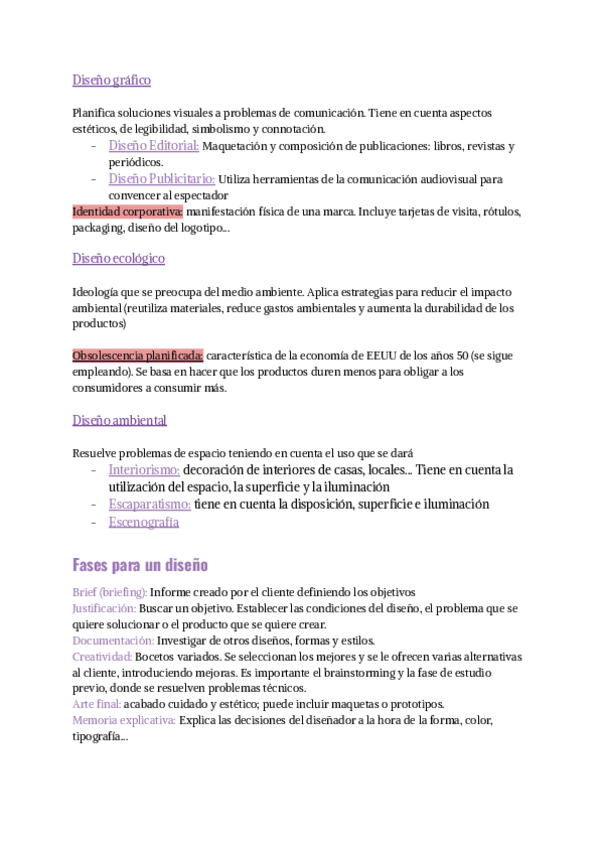 Diseño gráfico

Planifica soluciones visuales a problemas de comunicación. Tiene en cuenta aspectos estéticos, de legibilidad, simbolismo y connotación.
- Diseño Editorial: Maquetación y composición de publicaciones: libros, revistas y periódicos.
- Diseño Publicitario: Utiliza herramientas de la comunicación audiovisual para convencer al espectador

Identidad corporativa: manifestación física de una marca. Incluye tarjetas de visita, rótulos, packaging, diseño del logotipo...

Diseño ecológico

Ideología que se preocupa del medio ambiente. Aplica estrategias para reducir el impacto ambiental (reutiliza materiales, reduce gastos ambientales y aumenta la durabilidad de los productos)

Obsolescencia planificada: característica de la economía de EEUU de los años 50 (se sigue empleando). Se basa en hacer que los productos duren menos para obligar a los consumidores a consumir más.

Diseño ambiental

Resuelve problemas de espacio teniendo en cuenta el uso que se dará
- Interiorismo: decoración de interiores de casas, locales... Tiene en cuenta la utilización del espacio, la superficie y la iluminación
- Escaparatismo: tiene en cuenta la disposición, superficie e iluminación
- Escenografía

Fases para un diseño

Brief (briefing): Informe creado por el cliente definiendo los objetivos
Justificación: Buscar un objetivo. Establecer las condiciones del diseño, el problema que se quiere solucionar o el producto que se quiere crear.
Documentación: Investigar de otros diseños, formas y estilos.
Creatividad: Bocetos variados. Se seleccionan los mejores y se le ofrecen varias alternativas al cliente, introduciendo mejoras. Es importante el brainstorming y la fase de estudio previo, donde se resuelven problemas técnicos.
Arte final: acabado cuidado y estético; puede incluir maquetas o prototipos.
Memoria explicativa: Explica las decisiones del diseñador a la hora de la forma, color, tipografía...